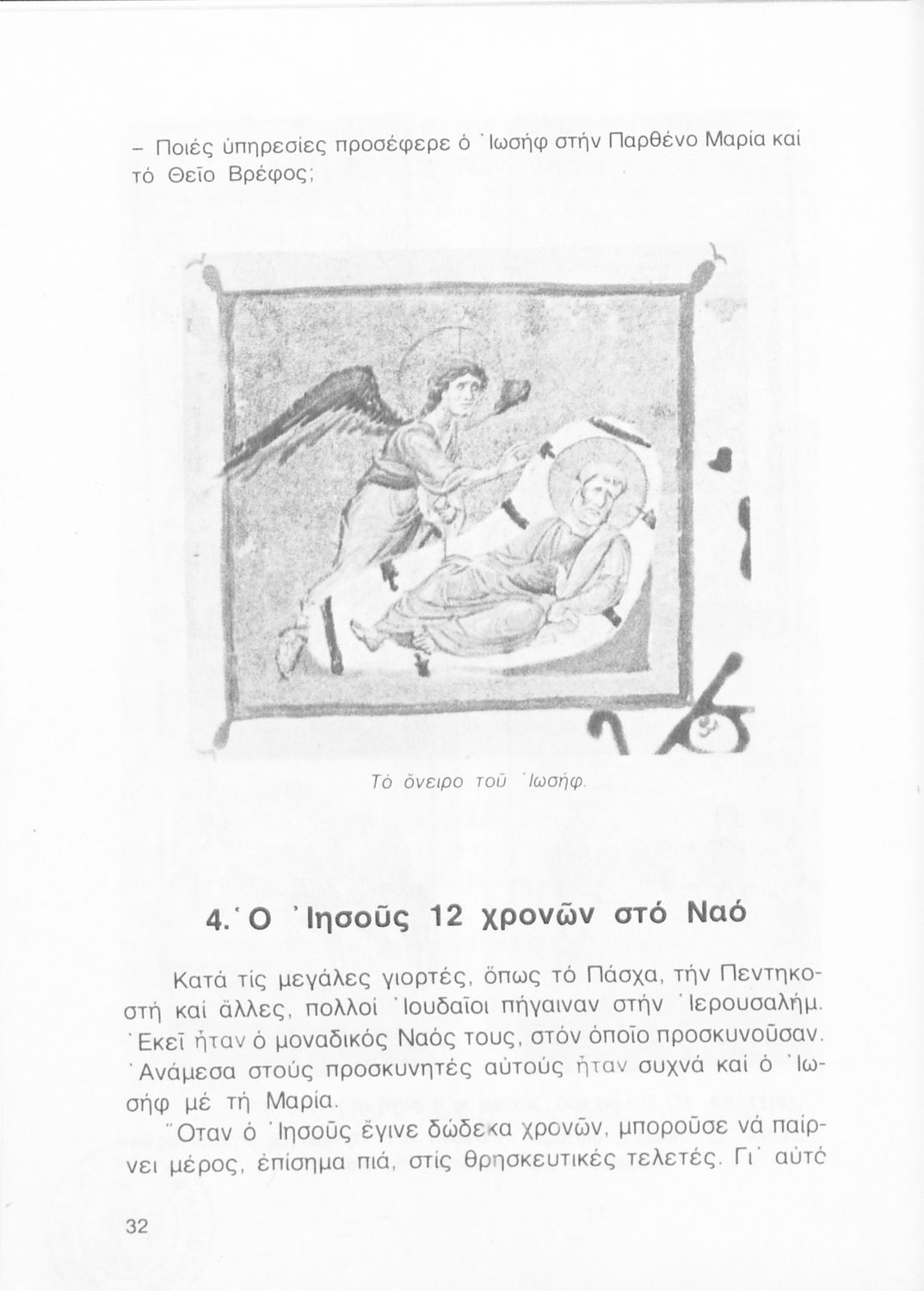 – Ποιές ὑπηρεσίες προσέφερε ὁ Ἰωσήφ στήν Παρθένο Μαρία καί τό Θεῖο Βρέφος;

Τό ὄνειρο τοῦ Ἰωσήφ.

4. Ὁ Ἰησοῦς 12 χρονῶν στό Ναό

Κατά τίς μεγάλες γιορτές, ὅπως τό Πάσχα, τήν Πεντηκοστή καί ἄλλες, πολλοί Ἰουδαῖοι πήγαιναν στήν Ἱερουσαλήμ. Ἐκεῖ ἦταν ὁ μοναδικός Ναός τους, στόν ὁποῖο προσκυνοῦσαν. Ἀνάμεσα στούς προσκυνητές αὐτούς ἦταν συχνά καί ὁ Ἰωσήφ μέ τή Μαρία.

Ὅταν ὁ Ἰησοῦς ἔγινε δώδεκα χρονῶν, μποροῦσε νά παίρνει μέρος, ἐπίσημα πιά, στίς θρησκευτικές τελετές. Γι' αὐτό

32